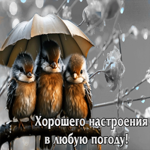 Хорошего настроения
в любую погоду!